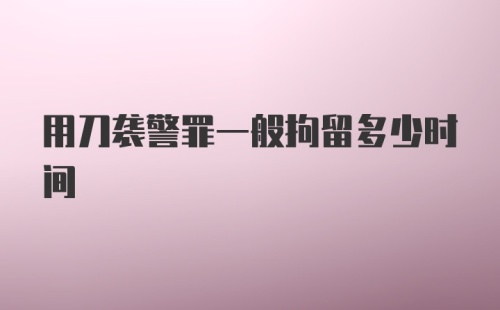 用刀袭警罪一般拘留多少时间